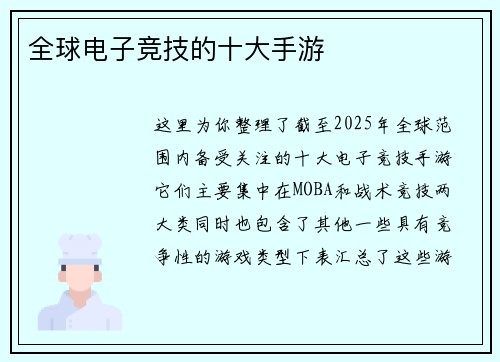 全球电子竞技的十大手游

这里为你整理了截至2025年全球范围内备受关注的十大电子竞技手游它们主要集中在MOBA和战术竞技两大类同时也包含了其他一些具有竞争性的游戏类型下表汇总了这些游